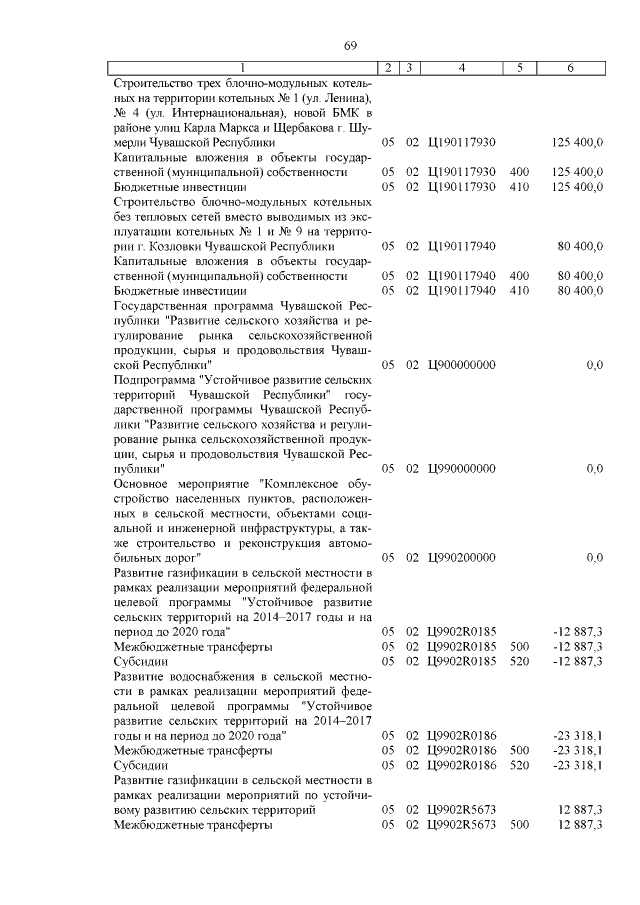 69

| 1 | 2 | 3 | 4 | 5 | 6 |
|---|---|---|---|---|---|
| Строительство трех блочно-модульных котельных на территории котельных № 1 (ул. Ленина), № 4 (ул. Интернациональная), новой БМК в районе улиц Карла Маркса и Щербакова г. Шумерли Чувашской Республики | 05 | 02 | Ц190117930 | | 125 400,0 |
| Капитальные вложения в объекты государственной (муниципальной) собственности | 05 | 02 | Ц190117930 | 400 | 125 400,0 |
| Бюджетные инвестиции | 05 | 02 | Ц190117930 | 410 | 125 400,0 |
| Строительство блочно-модульных котельных без тепловых сетей вместо выводимых из эксплуатации котельных № 1 и № 9 на территории г. Козловки Чувашской Республики | 05 | 02 | Ц190117940 | | 80 400,0 |
| Капитальные вложения в объекты государственной (муниципальной) собственности | 05 | 02 | Ц190117940 | 400 | 80 400,0 |
| Бюджетные инвестиции | 05 | 02 | Ц190117940 | 410 | 80 400,0 |
| Государственная программа Чувашской Республики "Развитие сельского хозяйства и регулирование рынка сельскохозяйственной продукции, сырья и продовольствия Чувашской Республики" | 05 | 02 | Ц900000000 | | 0,0 |
| Подпрограмма "Устойчивое развитие сельских территорий Чувашской Республики" государственной программы Чувашской Республики "Развитие сельского хозяйства и регулирование рынка сельскохозяйственной продукции, сырья и продовольствия Чувашской Республики" | 05 | 02 | Ц990000000 | | 0,0 |
| Основное мероприятие "Комплексное обустройство населенных пунктов, расположенных в сельской местности, объектами социальной и инженерной инфраструктуры, а также строительство и реконструкция автомобильных дорог" | 05 | 02 | Ц990200000 | | 0,0 |
| Развитие газификации в сельской местности в рамках реализации мероприятий федеральной целевой программы "Устойчивое развитие сельских территорий на 2014–2017 годы и на период до 2020 года" | 05 | 02 | Ц9902R0185 | | -12 887,3 |
| Межбюджетные трансферты | 05 | 02 | Ц9902R0185 | 500 | -12 887,3 |
| Субсидии | 05 | 02 | Ц9902R0185 | 520 | -12 887,3 |
| Развитие водоснабжения в сельской местности в рамках реализации мероприятий федеральной целевой программы "Устойчивое развитие сельских территорий на 2014–2017 годы и на период до 2020 года" | 05 | 02 | Ц9902R0186 | | -23 318,1 |
| Межбюджетные трансферты | 05 | 02 | Ц9902R0186 | 500 | -23 318,1 |
| Субсидии | 05 | 02 | Ц9902R0186 | 520 | -23 318,1 |
| Развитие газификации в сельской местности в рамках реализации мероприятий по устойчивому развитию сельских территорий | 05 | 02 | Ц9902R5673 | | 12 887,3 |
| Межбюджетные трансферты | 05 | 02 | Ц9902R5673 | 500 | 12 887,3 |